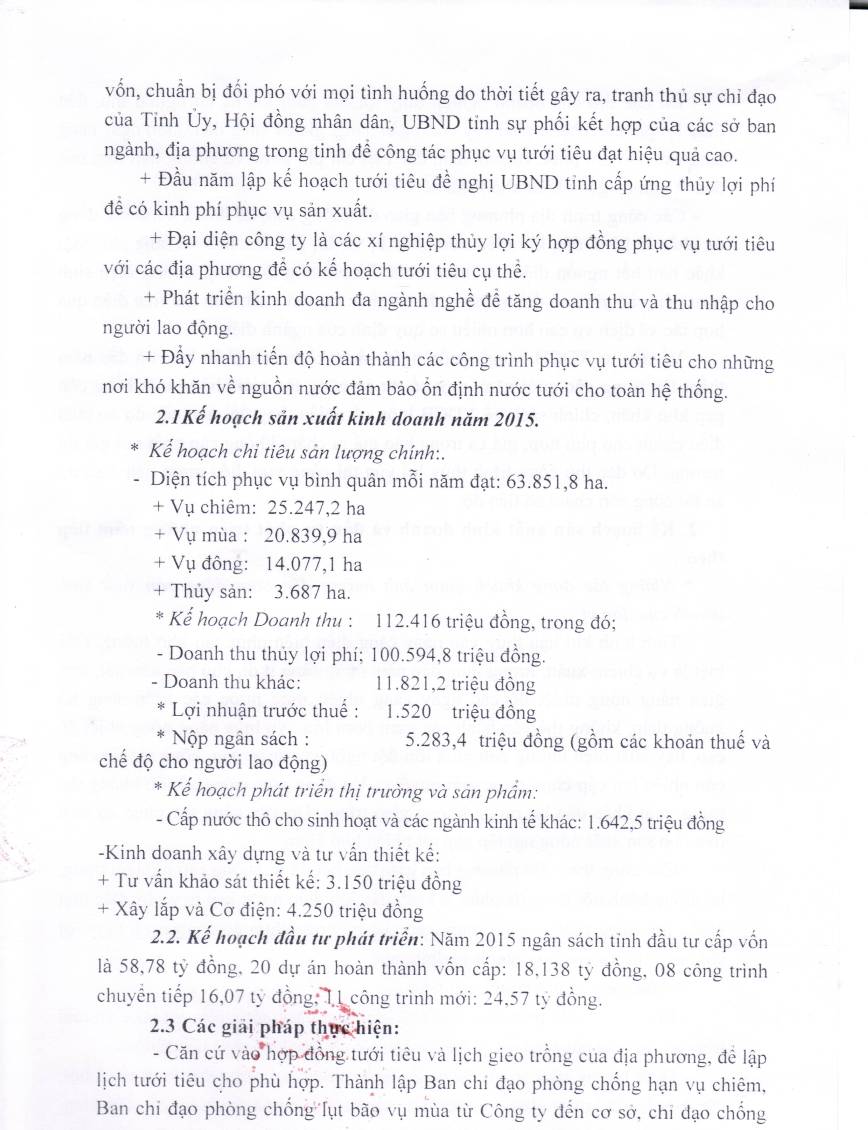 vốn, chuẩn bị đối phó với mọi tình huống do thời tiết gây ra, tranh thủ sự chỉ đạo của Tỉnh Ủy, Hội đồng nhân dân, UBND tỉnh sự phối kết hợp của các sở ban ngành, địa phương trong tỉnh để công tác phục vụ tưới tiêu đạt hiệu quả cao.

+ Đầu năm lập kế hoạch tưới tiêu đề nghị UBND tỉnh cấp ứng thủy lợi phí để có kinh phí phục vụ sản xuất.

+ Đại diện công ty là các xí nghiệp thủy lợi ký hợp đồng phục vụ tưới tiêu với các địa phương để có kế hoạch tưới tiêu cụ thể.

+ Phát triển kinh doanh đa ngành nghề để tăng doanh thu và thu nhập cho người lao động.

+ Đẩy nhanh tiến độ hoàn thành các công trình phục vụ tưới tiêu cho những nơi khó khăn về nguồn nước đảm bảo ổn định nước tưới cho toàn hệ thống.

2.1Kế hoạch sản xuất kinh doanh năm 2015.

* Kế hoạch chỉ tiêu sản lượng chính:.

- Diện tích phục vụ bình quân mỗi năm đạt: 63.851,8 ha.

+ Vụ chiêm: 25.247,2 ha

+ Vụ mùa : 20.839,9 ha

+ Vụ đông: 14.077,1 ha

+ Thủy sản: 3.687 ha.

* Kế hoạch Doanh thu : 112.416 triệu đồng, trong đó;

- Doanh thu thủy lợi phí; 100.594,8 triệu đồng.

- Doanh thu khác: 11.821,2 triệu đồng

* Lợi nhuận trước thuế : 1.520 triệu đồng

* Nộp ngân sách : 5.283,4 triệu đồng (gồm các khoản thuế và chế độ cho người lao động)

* Kế hoạch phát triển thị trường và sản phẩm:

- Cấp nước thô cho sinh hoạt và các ngành kinh tế khác: 1.642,5 triệu đồng

-Kinh doanh xây dựng và tư vấn thiết kế:

+ Tư vấn khảo sát thiết kế: 3.150 triệu đồng

+ Xây lắp và Cơ điện: 4.250 triệu đồng

2.2. Kế hoạch đầu tư phát triển: Năm 2015 ngân sách tỉnh đầu tư cấp vốn là 58,78 tỷ đồng, 20 dự án hoàn thành vốn cấp: 18,138 tỷ đồng, 08 công trình chuyển tiếp 16,07 tỷ đồng, 11 công trình mới: 24,57 tỷ đồng.

2.3 Các giải pháp thực hiện:

- Căn cứ vào hợp đồng tưới tiêu và lịch gieo trồng của địa phương, để lập lịch tưới tiêu cho phù hợp. Thành lập Ban chỉ đạo phòng chống hạn vụ chiêm, Ban chỉ đạo phòng chống lụt bão vụ mùa từ Công ty đến cơ sở, chỉ đạo chống